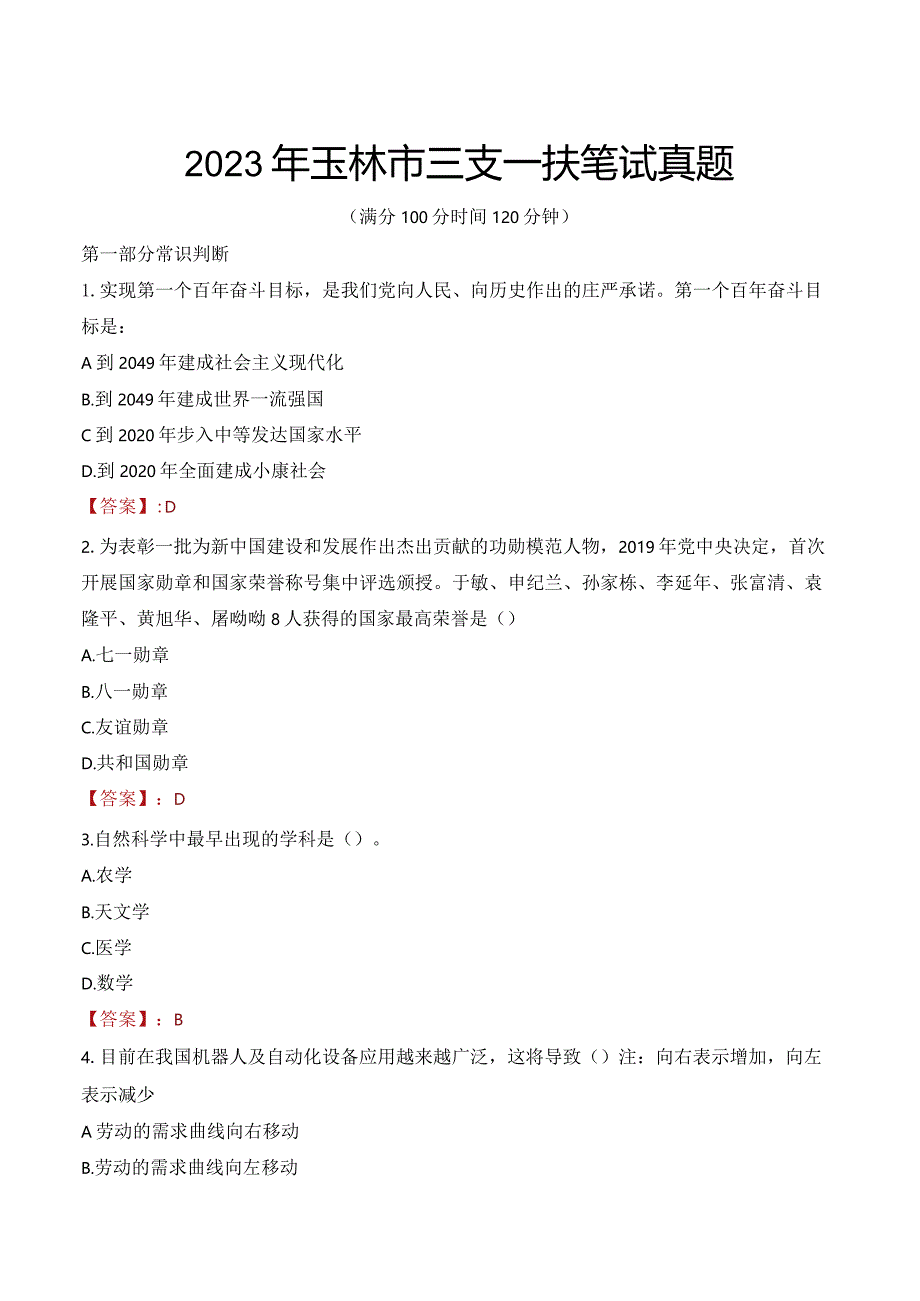 2023年玉林市三支一扶笔试真题

（满分100分时间120分钟）

第一部分常识判断

1.实现第一个百年奋斗目标，是我们党向人民、向历史作出的庄严承诺。第一个百年奋斗目标是：

A到2049年建成社会主义现代化

B.到2049年建成世界一流强国

C到2020年步入中等发达国家水平

D.到2020年全面建成小康社会

【答案】:D

2.为表彰一批为新中国建设和发展作出杰出贡献的功勋模范人物，2019年党中央决定，首次开展国家勋章和国家荣誉称号集中评选颁授。于敏、申纪兰、孙家栋、李延年、张富清、袁隆平、黄旭华、屠呦呦8人获得的国家最高荣誉是（）

A.七一勋章

B.八一勋章

C.友谊勋章

D.共和国勋章

【答案】：D

3.自然科学中最早出现的学科是（）。

A.农学

B.天文学

C.医学

D.数学

【答案】：B

4.目前在我国机器人及自动化设备应用越来越广泛，这将导致（）注：向右表示增加，向左表示减少

A劳动的需求曲线向右移动

B.劳动的需求曲线向左移动